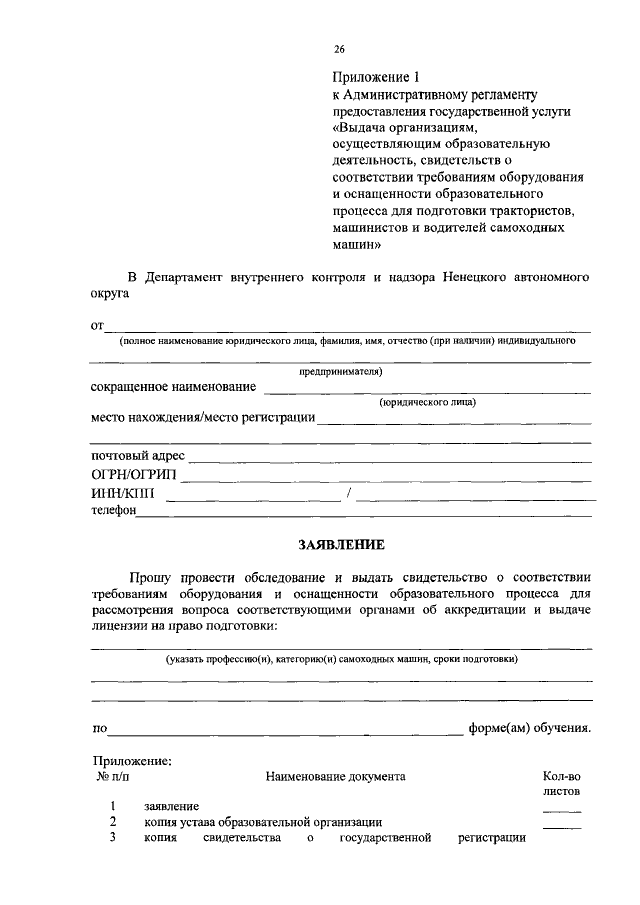 26

Приложение 1
к Административному регламенту предоставления государственной услуги «Выдача организациям, осуществляющим образовательную деятельность, свидетельств о соответствии требованиям оборудования и оснащенности образовательного процесса для подготовки трактористов, машинистов и водителей самоходных машин»

В Департамент внутреннего контроля и надзора Ненецкого автономного округа

от
(полное наименование юридического лица, фамилия, имя, отчество (при наличии) индивидуального

предпринимателя)
сокращенное наименование
(юридического лица)
место нахождения/место регистрации

почтовый адрес
ОГРН/ОГРИП
ИНН/КПП /
телефон

ЗАЯВЛЕНИЕ

Прошу провести обследование и выдать свидетельство о соответствии требованиям оборудования и оснащенности образовательного процесса для рассмотрения вопроса соответствующими органами об аккредитации и выдаче лицензии на право подготовки:
(указать профессию(и), категорию(и) самоходных машин, сроки подготовки)

по форме(ам) обучения.

Приложение:

| № п/п | Наименование документа | Кол-во листов |
|---|---|---|
| 1 | заявление | |
| 2 | копия устава образовательной организации | |
| 3 | копия свидетельства о государственной регистрации | |